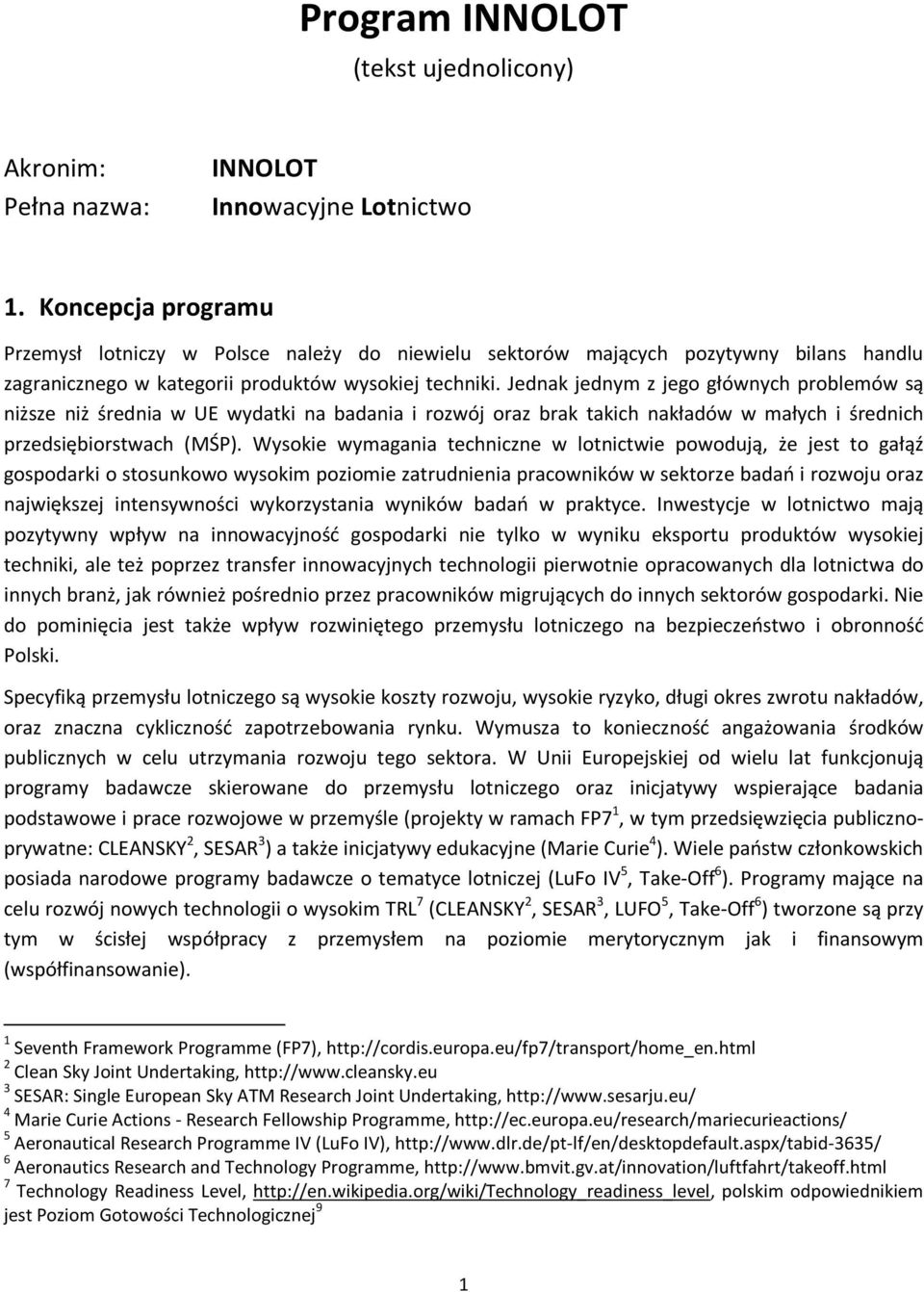 Program INNOLOT
(tekst ujednolicony)

Akronim: INNOLOT
Pełna nazwa: Innowacyjne Lotnictwo

1. Koncepcja programu

Przemysł lotniczy w Polsce należy do niewielu sektorów mających pozytywny bilans handlu zagranicznego w kategorii produktów wysokiej techniki. Jednak jednym z jego głównych problemów są niższe niż średnia w UE wydatki na badania i rozwój oraz brak takich nakładów w małych i średnich przedsiębiorstwach (MŚP). Wysokie wymagania techniczne w lotnictwie powodują, że jest to gałąź gospodarki o stosunkowo wysokim poziomie zatrudnienia pracowników w sektorze badań i rozwoju oraz największej intensywności wykorzystania wyników badań w praktyce. Inwestycje w lotnictwo mają pozytywny wpływ na innowacyjność gospodarki nie tylko w wyniku eksportu produktów wysokiej techniki, ale też poprzez transfer innowacyjnych technologii pierwotnie opracowanych dla lotnictwa do innych branż, jak również pośrednio przez pracowników migrujących do innych sektorów gospodarki. Nie do pominięcia jest także wpływ rozwiniętego przemysłu lotniczego na bezpieczeństwo i obronność Polski.

Specyfiką przemysłu lotniczego są wysokie koszty rozwoju, wysokie ryzyko, długi okres zwrotu nakładów, oraz znaczna cykliczność zapotrzebowania rynku. Wymusza to konieczność angażowania środków publicznych w celu utrzymania rozwoju tego sektora. W Unii Europejskiej od wielu lat funkcjonują programy badawcze skierowane do przemysłu lotniczego oraz inicjatywy wspierające badania podstawowe i prace rozwojowe w przemyśle (projekty w ramach FP7$^1$, w tym przedsięwzięcia publiczno-prywatne: CLEANSKY$^2$, SESAR$^3$) a także inicjatywy edukacyjne (Marie Curie$^4$). Wiele państw członkowskich posiada narodowe programy badawcze o tematyce lotniczej (LuFo IV$^5$, Take-Off$^6$). Programy mające na celu rozwój nowych technologii o wysokim TRL$^7$ (CLEANSKY$^2$, SESAR$^3$, LUFO$^5$, Take-Off$^6$) tworzone są przy tym w ścisłej współpracy z przemysłem na poziomie merytorycznym jak i finansowym (współfinansowanie).

$^1$ Seventh Framework Programme (FP7), http://cordis.europa.eu/fp7/transport/home_en.html
$^2$ Clean Sky Joint Undertaking, http://www.cleansky.eu
$^3$ SESAR: Single European Sky ATM Research Joint Undertaking, http://www.sesarju.eu/
$^4$ Marie Curie Actions - Research Fellowship Programme, http://ec.europa.eu/research/mariecurieactions/
$^5$ Aeronautical Research Programme IV (LuFo IV), http://www.dlr.de/pt-lf/en/desktopdefault.aspx/tabid-3635/
$^6$ Aeronautics Research and Technology Programme, http://www.bmvit.gv.at/innovation/luftfahrt/takeoff.html
$^7$ Technology Readiness Level, http://en.wikipedia.org/wiki/Technology_readiness_level, polskim odpowiednikiem jest Poziom Gotowości Technologicznej$^9$

1